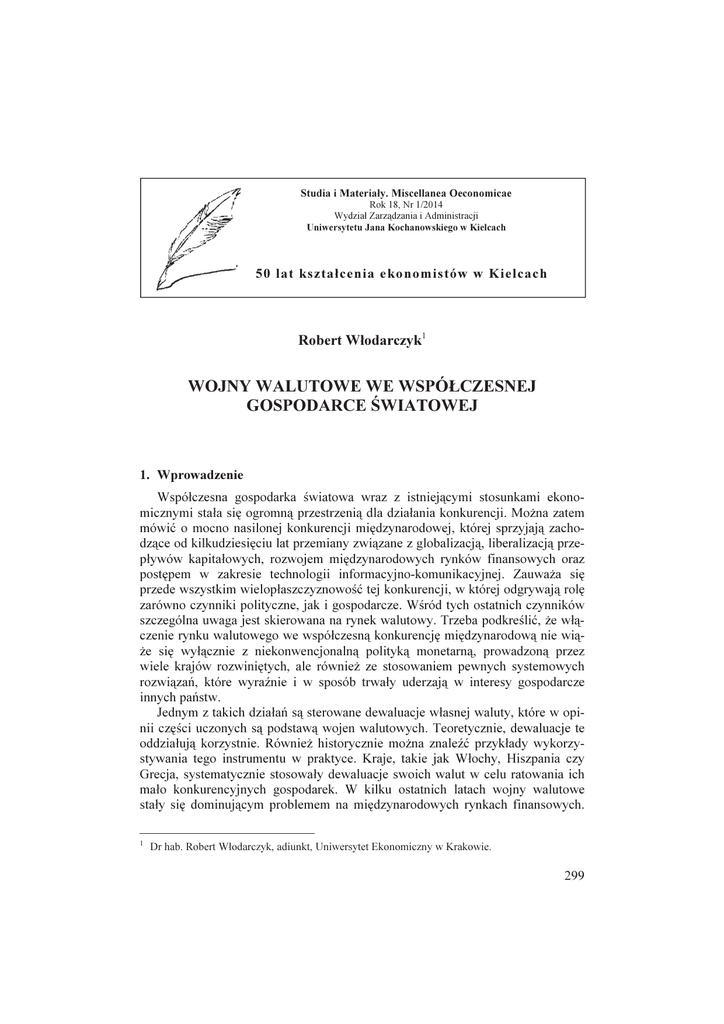 Studia i Materiały. Miscellanea Oeconomicae
Rok 18, Nr 1/2014
Wydział Zarządzania i Administracji
Uniwersytetu Jana Kochanowskiego w Kielcach

50 lat kształcenia ekonomistów w Kielcach

Robert Włodarczyk$^1$

WOJNY WALUTOWE WE WSPÓŁCZESNEJ GOSPODARCE ŚWIATOWEJ

1. Wprowadzenie

Współczesna gospodarka światowa wraz z istniejącymi stosunkami ekonomicznymi stała się ogromną przestrzenią dla działania konkurencji. Można zatem mówić o mocno nasilonej konkurencji międzynarodowej, której sprzyjają zachodzące od kilkudziesięciu lat przemiany związane z globalizacją, liberalizacją przepływów kapitałowych, rozwojem międzynarodowych rynków finansowych oraz postępem w zakresie technologii informacyjno-komunikacyjnej. Zauważa się przede wszystkim wielopłaszczyznowość tej konkurencji, w której odgrywają rolę zarówno czynniki polityczne, jak i gospodarcze. Wśród tych ostatnich czynników szczególna uwaga jest skierowana na rynek walutowy. Trzeba podkreślić, że włączenie rynku walutowego we współczesną konkurencję międzynarodową nie wiąże się wyłącznie z niekonwencjonalną polityką monetarną, prowadzoną przez wiele krajów rozwiniętych, ale również ze stosowaniem pewnych systemowych rozwiązań, które wyraźnie i w sposób trwały uderzają w interesy gospodarcze innych państw.

Jednym z takich działań są sterowane dewaluacje własnej waluty, które w opinii części uczonych są podstawą wojen walutowych. Teoretycznie, dewaluacje te oddziałują korzystnie. Również historycznie można znaleźć przykłady wykorzystywania tego instrumentu w praktyce. Kraje, takie jak Włochy, Hiszpania czy Grecja, systematycznie stosowały dewaluacje swoich walut w celu ratowania ich mało konkurencyjnych gospodarek. W kilku ostatnich latach wojny walutowe stały się dominującym problemem na międzynarodowych rynkach finansowych.

$^1$ Dr hab. Robert Włodarczyk, adiunkt, Uniwersytet Ekonomiczny w Krakowie.

299